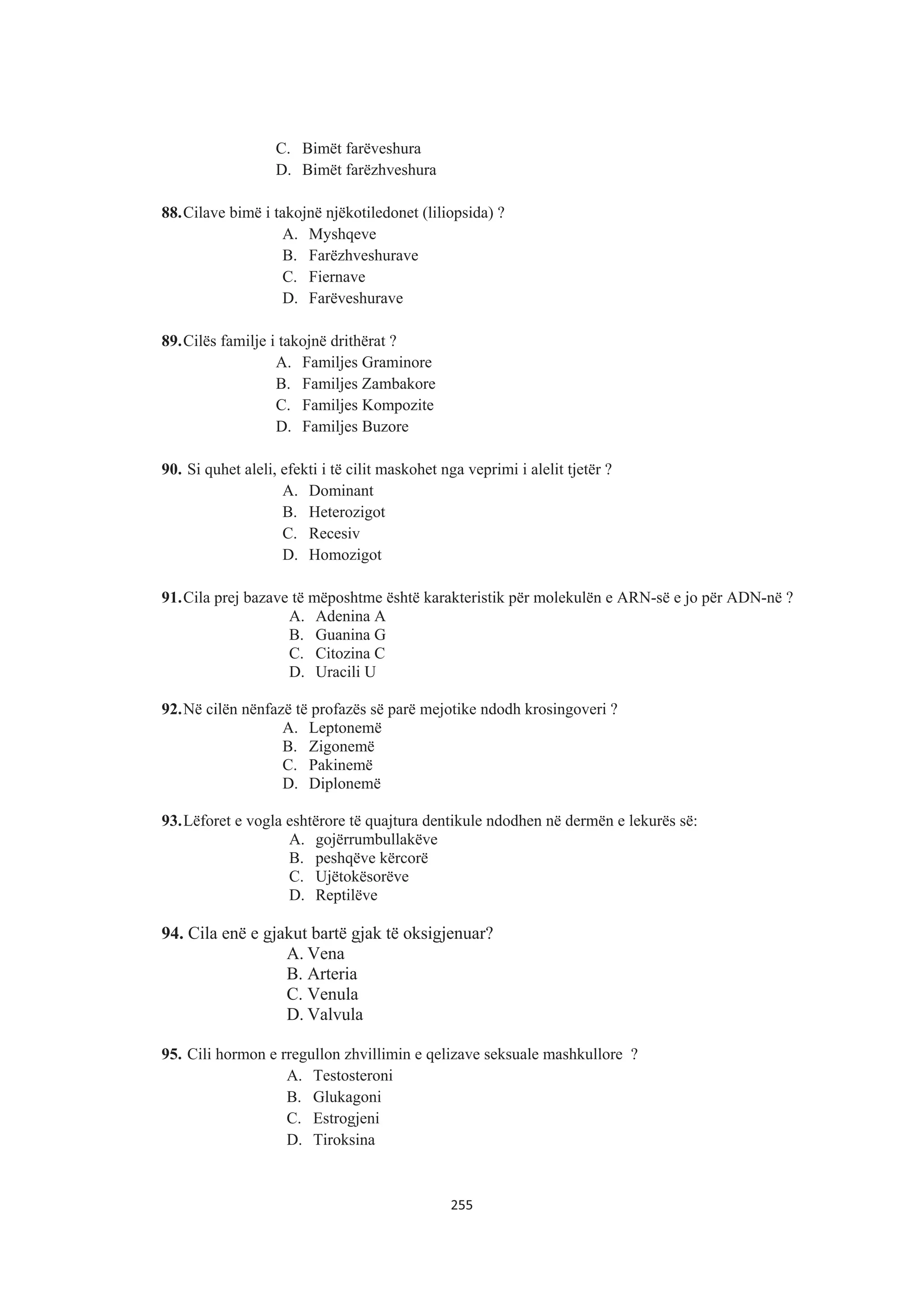 C. Bimët farëveshura
D. Bimët farëzhveshura

88. Cilave bimë i takojnë njëkotiledonet (liliopsida) ?
A. Myshqeve
B. Farëzhveshurave
C. Fiernave
D. Farëveshurave

89. Cilës familje i takojnë drithërat ?
A. Familjes Graminore
B. Familjes Zambakore
C. Familjes Kompozite
D. Familjes Buzore

90. Si quhet aleli, efekti i të cilit maskohet nga veprimi i alelit tjetër ?
A. Dominant
B. Heterozigot
C. Recesiv
D. Homozigot

91. Cila prej bazave të mëposhtme është karakteristik për molekulën e ARN-së e jo për ADN-në ?
A. Adenina A
B. Guanina G
C. Citozina C
D. Uracili U

92. Në cilën nënfazë të profazës së parë mejotike ndodh krosingoveri ?
A. Leptonemë
B. Zigonemë
C. Pakinemë
D. Diplonemë

93. Lëforet e vogla eshtërore të quajtura dentikule ndodhen në dermën e lekurës së:
A. gojërrumbullakëve
B. peshqëve kërcorë
C. Ujëtokësorëve
D. Reptilëve

94. Cila enë e gjakut bartë gjak të oksigjenuar?
A. Vena
B. Arteria
C. Venula
D. Valvula

95. Cili hormon e rregullon zhvillimin e qelizave seksuale mashkullore ?
A. Testosteroni
B. Glukagoni
C. Estrogjeni
D. Tiroksina

255